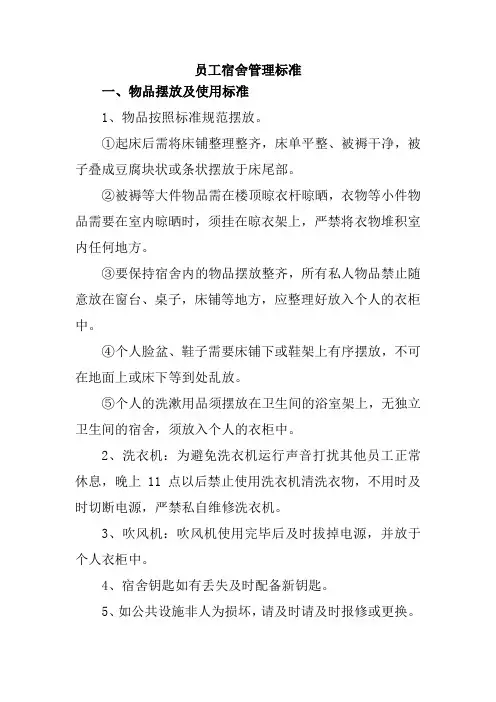 员工宿舍管理标准

一、物品摆放及使用标准

1、物品按照标准规范摆放。

①起床后需将床铺整理整齐，床单平整、被褥干净，被子叠成豆腐块状或条状摆放于床尾部。

②被褥等大件物品需在楼顶晾衣杆晾晒，衣物等小件物品需要在室内晾晒时，须挂在晾衣架上，严禁将衣物堆积室内任何地方。

③要保持宿舍内的物品摆放整齐，所有私人物品禁止随意放在窗台、桌子，床铺等地方，应整理好放入个人的衣柜中。

④个人脸盆、鞋子需要床铺下或鞋架上有序摆放，不可在地面上或床下等到处乱放。

⑤个人的洗漱用品须摆放在卫生间的浴室架上，无独立卫生间的宿舍，须放入个人的衣柜中。

2、洗衣机：为避免洗衣机运行声音打扰其他员工正常休息，晚上 11 点以后禁止使用洗衣机清洗衣物，不用时及时切断电源，严禁私自维修洗衣机。

3、吹风机：吹风机使用完毕后及时拔掉电源，并放于个人衣柜中。

4、宿舍钥匙如有丢失及时配备新钥匙。

5、如公共设施非人为损坏，请及时请及时报修或更换。